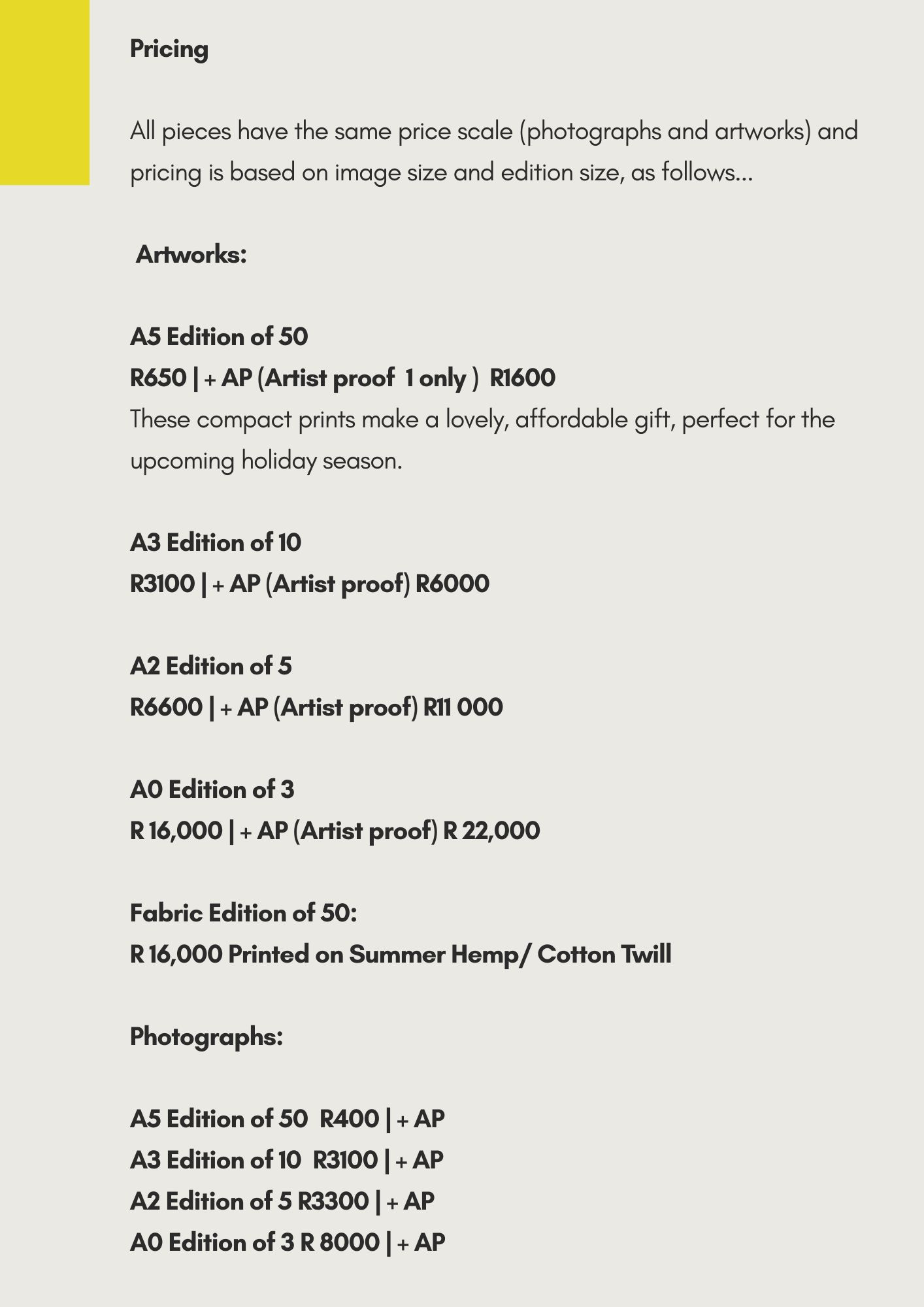 Pricing

All pieces have the same price scale (photographs and artworks) and pricing is based on image size and edition size, as follows...

Artworks:

A5 Edition of 50
R650 | + AP (Artist proof 1 only ) R1600
These compact prints make a lovely, affordable gift, perfect for the upcoming holiday season.

A3 Edition of 10
R3100 | + AP (Artist proof) R6000

A2 Edition of 5
R6600 | + AP (Artist proof) R11 000

A0 Edition of 3
R 16,000 | + AP (Artist proof) R 22,000

Fabric Edition of 50:
R 16,000 Printed on Summer Hemp/ Cotton Twill

Photographs:

A5 Edition of 50 R400 | + AP
A3 Edition of 10 R3100 | + AP
A2 Edition of 5 R3300 | + AP
A0 Edition of 3 R 8000 | + AP